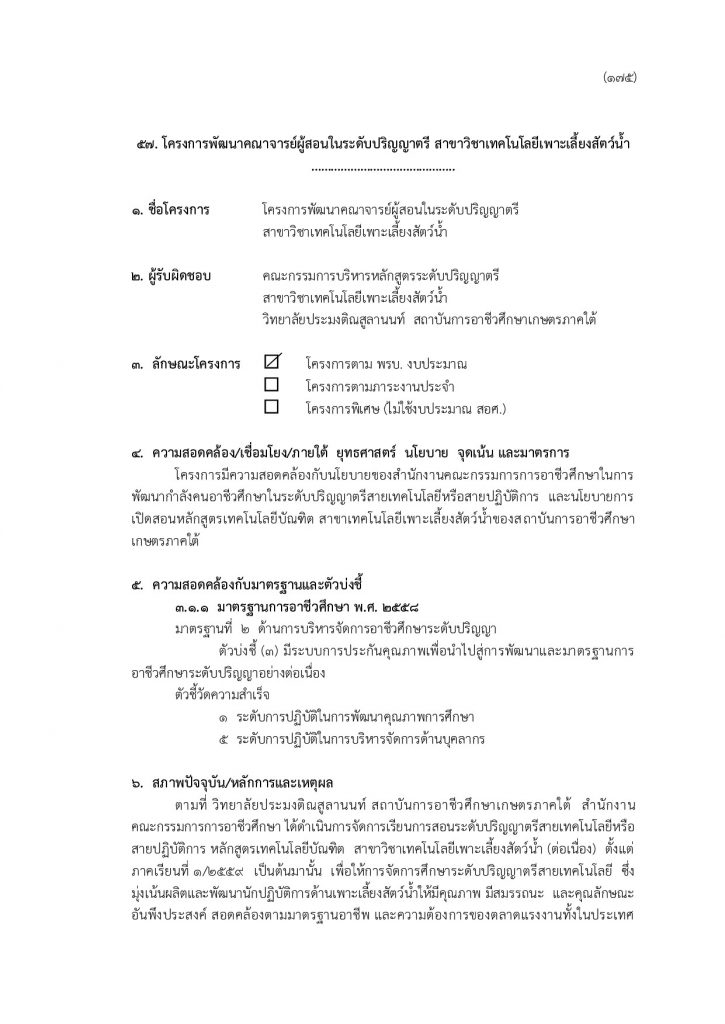 (๑๗๕)

๕๗. โครงการพัฒนาคณาจารย์ผู้สอนในระดับปริญญาตรี สาขาวิชาเทคโนโลยีเพาะเลี้ยงสัตว์น้ำ

..........................................

๑. ชื่อโครงการ โครงการพัฒนาคณาจารย์ผู้สอนในระดับปริญญาตรี สาขาวิชาเทคโนโลยีเพาะเลี้ยงสัตว์น้ำ

๒. ผู้รับผิดชอบ คณะกรรมการบริหารหลักสูตรระดับปริญญาตรี สาขาวิชาเทคโนโลยีเพาะเลี้ยงสัตว์น้ำ วิทยาลัยประมงติณสูลานนท์ สถาบันการอาชีวศึกษาเกษตรภาคใต้

๓. ลักษณะโครงการ
☑ โครงการตาม พรบ. งบประมาณ
☐ โครงการตามภาระงานประจำ
☐ โครงการพิเศษ (ไม่ใช้งบประมาณ สอศ.)

๔. ความสอดคล้อง/เชื่อมโยง/ภายใต้ ยุทธศาสตร์ นโยบาย จุดเน้น และมาตรการ
โครงการมีความสอดคล้องกับนโยบายของสำนักงานคณะกรรมการการอาชีวศึกษาในการพัฒนากำลังคนอาชีวศึกษาในระดับปริญญาตรีสายเทคโนโลยีหรือสายปฏิบัติการ และนโยบายการเปิดสอนหลักสูตรเทคโนโลยีบัณฑิต สาขาเทคโนโลยีเพาะเลี้ยงสัตว์น้ำของสถาบันการอาชีวศึกษาเกษตรภาคใต้

๕. ความสอดคล้องกับมาตรฐานและตัวบ่งชี้
๓.๑.๑ มาตรฐานการอาชีวศึกษา พ.ศ. ๒๕๕๘
มาตรฐานที่ ๒ ด้านการบริหารจัดการอาชีวศึกษาระดับปริญญา
ตัวบ่งชี้ (๓) มีระบบการประกันคุณภาพเพื่อนำไปสู่การพัฒนาและมาตรฐานการอาชีวศึกษาระดับปริญญาอย่างต่อเนื่อง
ตัวชี้วัดความสำเร็จ
๑ ระดับการปฏิบัติในการพัฒนาคุณภาพการศึกษา
๕ ระดับการปฏิบัติในการบริหารจัดการด้านบุคลากร

๖. สภาพปัจจุบัน/หลักการและเหตุผล
ตามที่ วิทยาลัยประมงติณสูลานนท์ สถาบันการอาชีวศึกษาเกษตรภาคใต้ สำนักงานคณะกรรมการการอาชีวศึกษา ได้ดำเนินการจัดการเรียนการสอนระดับปริญญาตรีสายเทคโนโลยีหรือสายปฏิบัติการ หลักสูตรเทคโนโลยีบัณฑิต สาขาวิชาเทคโนโลยีเพาะเลี้ยงสัตว์น้ำ (ต่อเนื่อง) ตั้งแต่ภาคเรียนที่ ๑/๒๕๕๙ เป็นต้นมานั้น เพื่อให้การจัดการศึกษาระดับปริญญาตรีสายเทคโนโลยี ซึ่งมุ่งเน้นผลิตและพัฒนานักปฏิบัติการด้านเพาะเลี้ยงสัตว์น้ำให้มีคุณภาพ มีสมรรถนะ และคุณลักษณะอันพึงประสงค์ สอดคล้องตามมาตรฐานอาชีพ และความต้องการของตลาดแรงงานทั้งในประเทศ